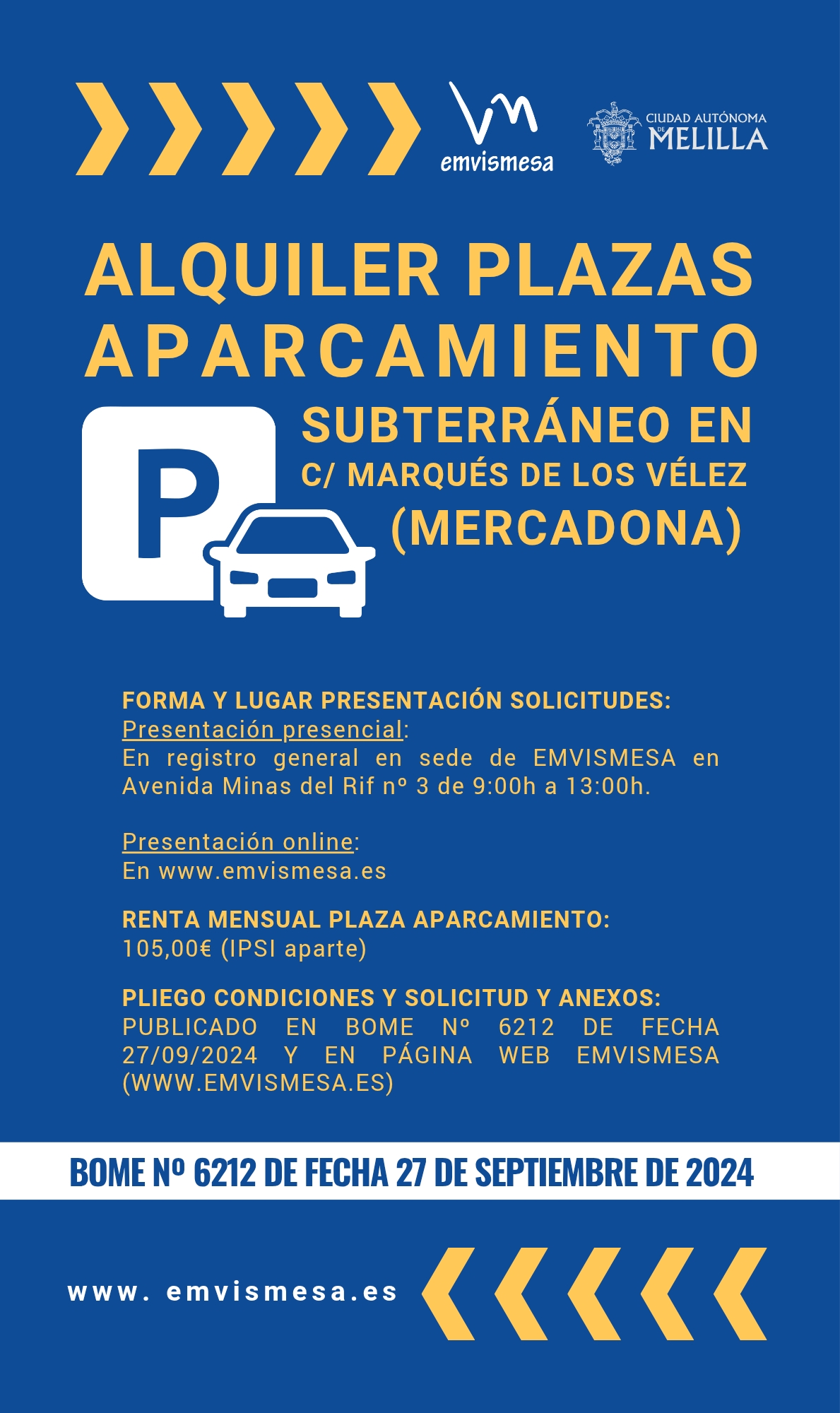 emvismesa

CIUDAD AUTÓNOMA DE MELILLA

ALQUILER PLAZAS APARCAMIENTO

P

SUBTERRÁNEO EN C/ MARQUÉS DE LOS VÉLEZ (MERCADONA)

FORMA Y LUGAR PRESENTACIÓN SOLICITUDES:
Presentación presencial:
En registro general en sede de EMVISMESA en Avenida Minas del Rif nº 3 de 9:00h a 13:00h.

Presentación online:
En www.emvismesa.es

RENTA MENSUAL PLAZA APARCAMIENTO:
105,00€ (IPSI aparte)

PLIEGO CONDICIONES Y SOLICITUD Y ANEXOS:
PUBLICADO EN BOME Nº 6212 DE FECHA 27/09/2024 Y EN PÁGINA WEB EMVISMESA (WWW.EMVISMESA.ES)

BOME Nº 6212 DE FECHA 27 DE SEPTIEMBRE DE 2024

www. emvismesa.es